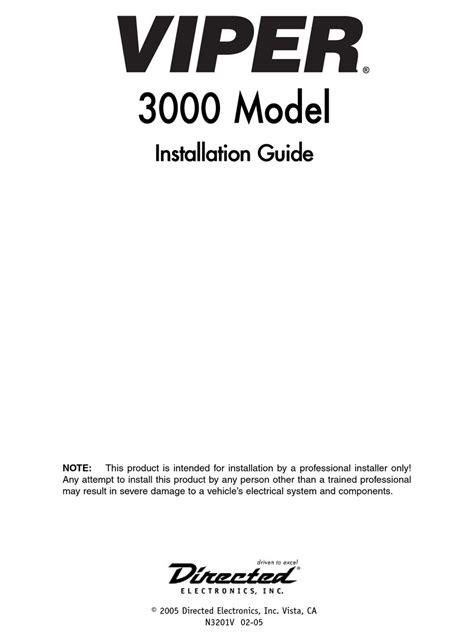 VIPER®

3000 Model

Installation Guide

NOTE: This product is intended for installation by a professional installer only! Any attempt to install this product by any person other than a trained professional may result in severe damage to a vehicle's electrical system and components.

driven to excel

Directed®

ELECTRONICS, INC.

© 2005 Directed Electronics, Inc. Vista, CA
N3201V 02-05